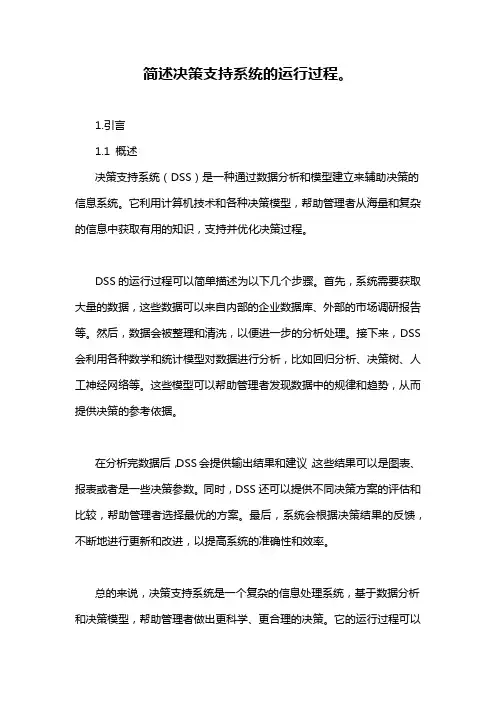 简述决策支持系统的运行过程。

1.引言

1.1 概述

决策支持系统（DSS）是一种通过数据分析和模型建立来辅助决策的信息系统。它利用计算机技术和各种决策模型，帮助管理者从海量和复杂的信息中获取有用的知识，支持并优化决策过程。

DSS 的运行过程可以简单描述为以下几个步骤。首先，系统需要获取大量的数据，这些数据可以来自内部的企业数据库、外部的市场调研报告等。然后，数据会被整理和清洗，以便进一步的分析处理。接下来，DSS 会利用各种数学和统计模型对数据进行分析，比如回归分析、决策树、人工神经网络等。这些模型可以帮助管理者发现数据中的规律和趋势，从而提供决策的参考依据。

在分析完数据后，DSS 会提供输出结果和建议，这些结果可以是图表、报表或者是一些决策参数。同时，DSS 还可以提供不同决策方案的评估和比较，帮助管理者选择最优的方案。最后，系统会根据决策结果的反馈，不断地进行更新和改进，以提高系统的准确性和效率。

总的来说，决策支持系统是一个复杂的信息处理系统，基于数据分析和决策模型，帮助管理者做出更科学、更合理的决策。它的运行过程可以